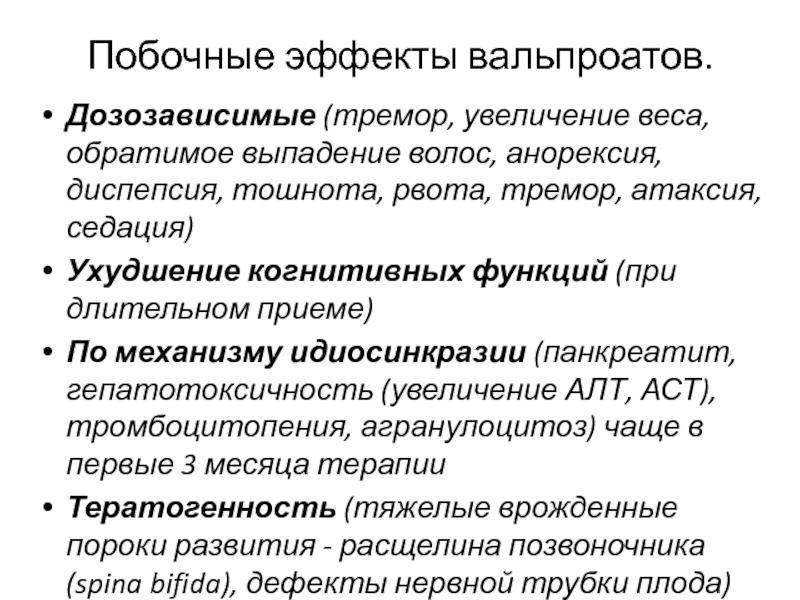 Побочные эффекты вальпроатов.

• Дозозависимые (тремор, увеличение веса, обратимое выпадение волос, анорексия, диспепсия, тошнота, рвота, тремор, атаксия, седация)

• Ухудшение когнитивных функций (при длительном приеме)

• По механизму идиосинкразии (панкреатит, гепатотоксичность (увеличение АЛТ, АСТ), тромбоцитопения, агранулоцитоз) чаще в первые 3 месяца терапии

• Тератогенность (тяжелые врожденные пороки развития - расщелина позвоночника (spina bifida), дефекты нервной трубки плода)